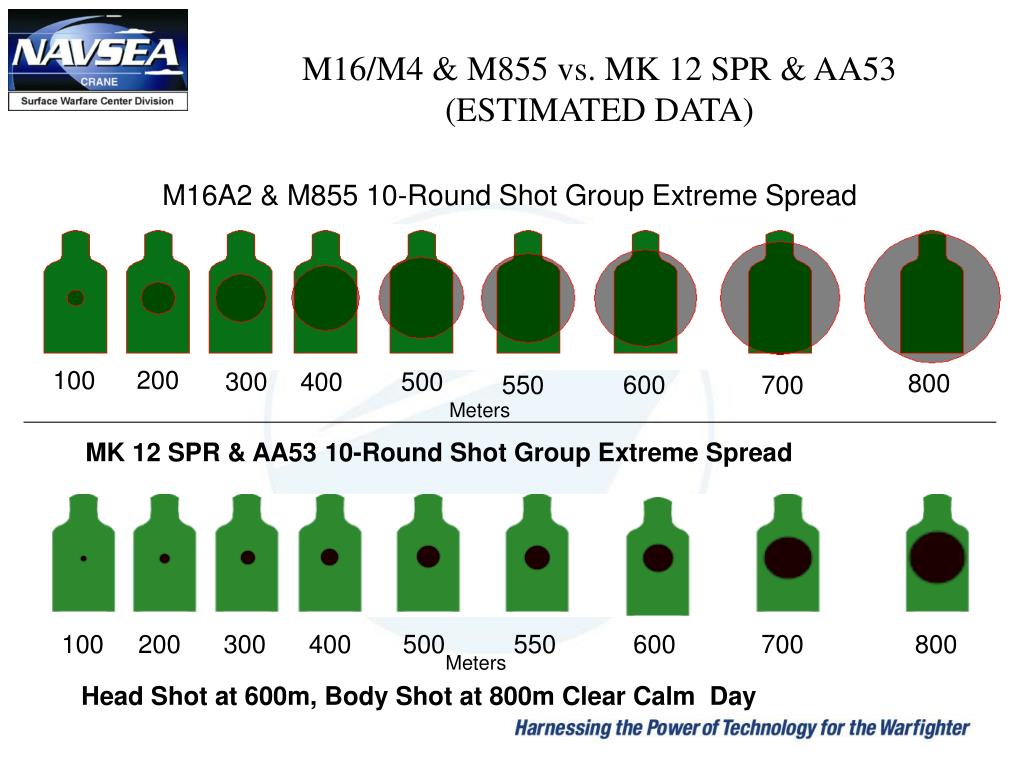 NAVSEA
CRANE
Surface Warfare Center Division

M16/M4 & M855 vs. MK 12 SPR & AA53
(ESTIMATED DATA)

M16A2 & M855 10-Round Shot Group Extreme Spread

100 200 300 400 500 550 600 700 800
Meters

MK 12 SPR & AA53 10-Round Shot Group Extreme Spread

100 200 300 400 500 550 600 700 800
Meters

Head Shot at 600m, Body Shot at 800m Clear Calm Day

Harnessing the Power of Technology for the Warfighter